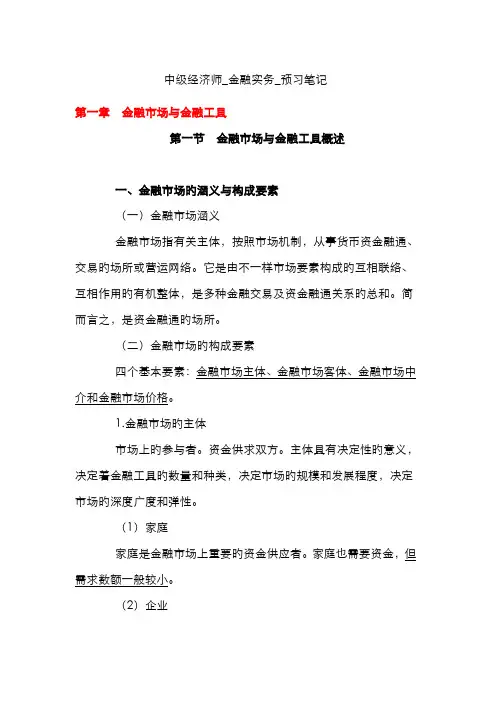 中级经济师_金融实务_预习笔记

第一章　金融市场与金融工具

第一节　金融市场与金融工具概述

一、金融市场的涵义与构成要素

（一）金融市场涵义

金融市场指有关主体，按照市场机制，从事货币资金融通、交易的场所或营运网络。它是由不一样市场要素构成的互相联络、互相作用的有机整体，是多种金融交易及资金融通关系的总和。简而言之，是资金融通的场所。

（二）金融市场的构成要素

四个基本要素：金融市场主体、金融市场客体、金融市场中介和金融市场价格。

1.金融市场的主体

市场上的参与者。资金供求双方。主体具有决定性的意义，决定着金融工具的数量和种类，决定市场的规模和发展程度，决定市场的深度广度和弹性。

（1）家庭

家庭是金融市场上重要的资金供应者。家庭也需要资金，但需求数额一般较小。

（2）企业